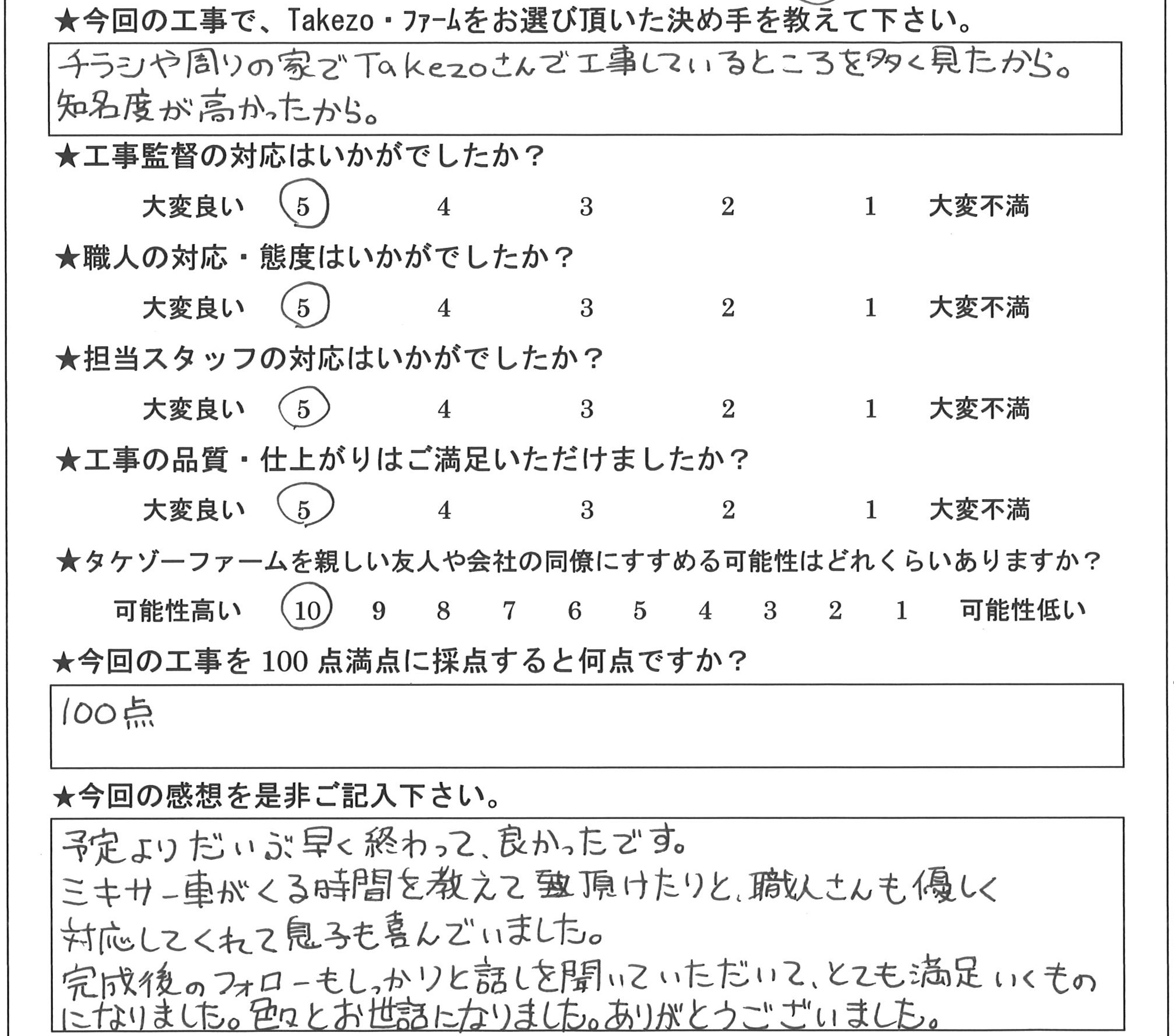 ★今回の工事で、Takezo・ファームをお選び頂いた決め手を教えて下さい。

チラシや周りの家でTakezoさんで工事しているところを多く見たから。
知名度が高かったから。

★工事監督の対応はいかがでしたか？

大変良い 5 4 3 2 1 大変不満

★職人の対応・態度はいかがでしたか？

大変良い 5 4 3 2 1 大変不満

★担当スタッフの対応はいかがでしたか？

大変良い 5 4 3 2 1 大変不満

★工事の品質・仕上がりはご満足いただけましたか？

大変良い 5 4 3 2 1 大変不満

★タケゾーファームを親しい友人や会社の同僚にすすめる可能性はどれくらいありますか？

可能性高い 10 9 8 7 6 5 4 3 2 1 可能性低い

★今回の工事を100点満点に採点すると何点ですか？

100点

★今回の感想を是非ご記入下さい。

予定よりだいぶ早く終わって、良かったです。
ミキサー車がくる時間を教えて頂けたりと、職人さんも優しく対応してくれて息子も喜んでいました。
完成後のフォローもしっかりと話しを聞いていただいて、とても満足いくものになりました。色々とお世話になりました。ありがとうございました。